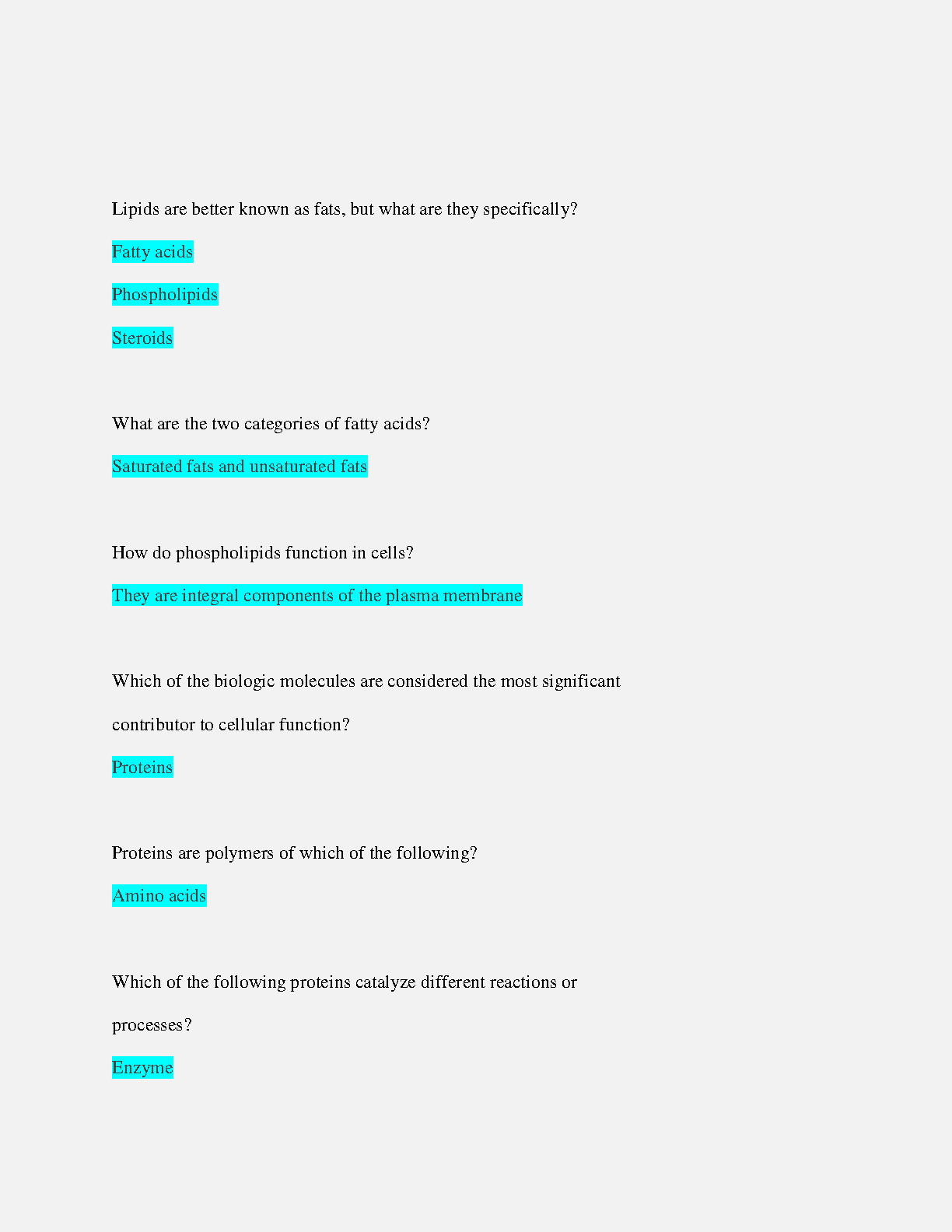 Lipids are better known as fats, but what are they specifically?

Fatty acids

Phospholipids

Steroids

What are the two categories of fatty acids?

Saturated fats and unsaturated fats

How do phospholipids function in cells?

They are integral components of the plasma membrane

Which of the biologic molecules are considered the most significant contributor to cellular function?

Proteins

Proteins are polymers of which of the following?

Amino acids

Which of the following proteins catalyze different reactions or processes?

Enzyme